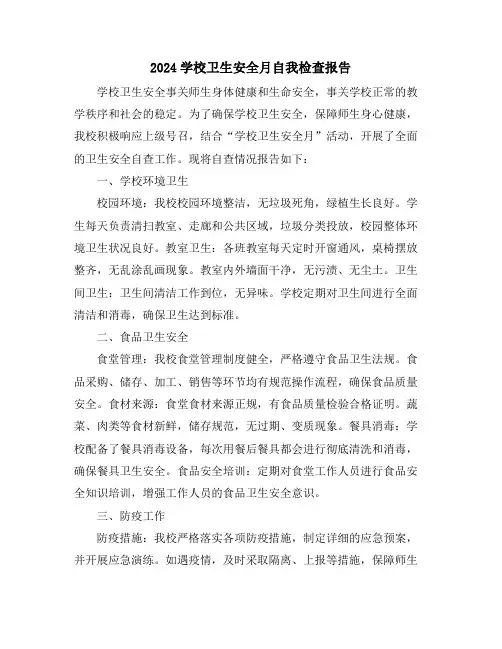 2024 学校卫生安全月自我检查报告

学校卫生安全事关师生身体健康和生命安全，事关学校正常的教学秩序和社会的稳定。为了确保学校卫生安全，保障师生身心健康，我校积极响应上级号召，结合“学校卫生安全月”活动，开展了全面的卫生安全自查工作。现将自查情况报告如下：

一、学校环境卫生

校园环境：我校校园环境整洁，无垃圾死角，绿植生长良好。学生每天负责清扫教室、走廊和公共区域，垃圾分类投放，校园整体环境卫生状况良好。教室卫生：各班教室每天定时开窗通风，桌椅摆放整齐，无乱涂乱画现象。教室内外墙面干净，无污渍、无尘土。卫生间卫生：卫生间清洁工作到位，无异味。学校定期对卫生间进行全面清洁和消毒，确保卫生达到标准。

二、食品卫生安全

食堂管理：我校食堂管理制度健全，严格遵守食品卫生法规。食品采购、储存、加工、销售等环节均有规范操作流程，确保食品质量安全。食材来源：食堂食材来源正规，有食品质量检验合格证明。蔬菜、肉类等食材新鲜，储存规范，无过期、变质现象。餐具消毒：学校配备了餐具消毒设备，每次用餐后餐具都会进行彻底清洗和消毒，确保餐具卫生安全。食品安全培训：定期对食堂工作人员进行食品安全知识培训，增强工作人员的食品卫生安全意识。

三、防疫工作

防疫措施：我校严格落实各项防疫措施，制定详细的应急预案，并开展应急演练。如遇疫情，及时采取隔离、上报等措施，保障师生